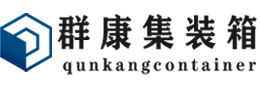 群康集装箱
qunkangcontainer